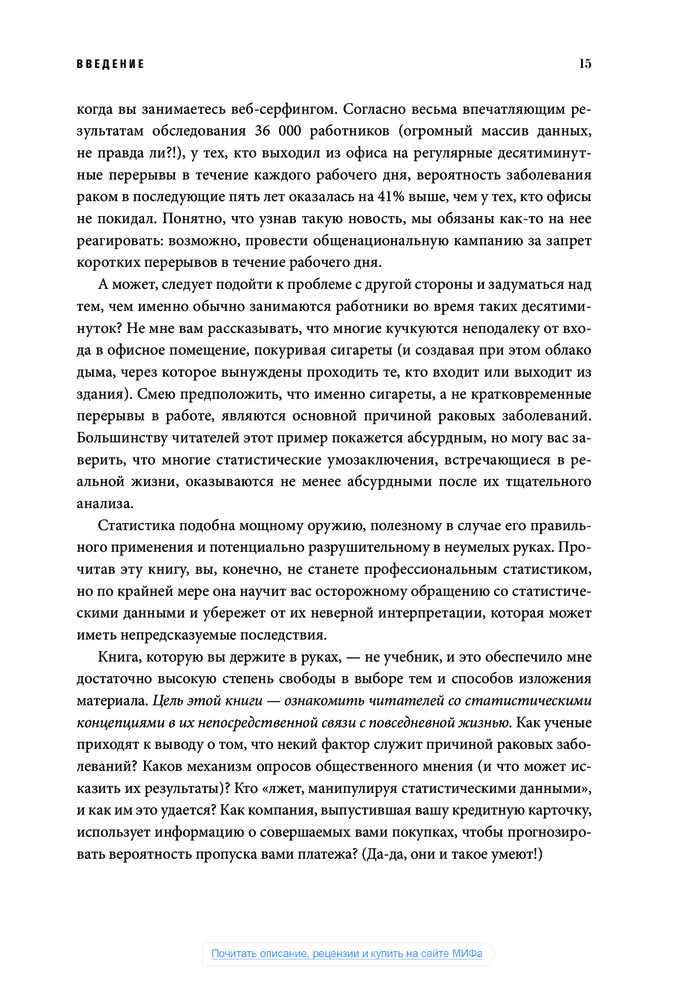 ВВЕДЕНИЕ 15

когда вы занимаетесь веб-серфингом. Согласно весьма впечатляющим результатам обследования 36 000 работников (огромный массив данных, не правда ли?!), у тех, кто выходил из офиса на регулярные десятиминутные перерывы в течение каждого рабочего дня, вероятность заболевания раком в последующие пять лет оказалась на 41% выше, чем у тех, кто офисы не покидал. Понятно, что узнав такую новость, мы обязаны как-то на нее реагировать: возможно, провести общенациональную кампанию за запрет коротких перерывов в течение рабочего дня.

А может, следует подойти к проблеме с другой стороны и задуматься над тем, чем именно обычно занимаются работники во время таких десятиминуток? Не мне вам рассказывать, что многие кучкуются неподалеку от входа в офисное помещение, покуривая сигареты (и создавая при этом облако дыма, через которое вынуждены проходить те, кто входит или выходит из здания). Смею предположить, что именно сигареты, а не кратковременные перерывы в работе, являются основной причиной раковых заболеваний. Большинству читателей этот пример покажется абсурдным, но могу вас заверить, что многие статистические умозаключения, встречающиеся в реальной жизни, оказываются не менее абсурдными после их тщательного анализа.

Статистика подобна мощному оружию, полезному в случае его правильного применения и потенциально разрушительному в неумелых руках. Прочитав эту книгу, вы, конечно, не станете профессиональным статистиком, но по крайней мере она научит вас осторожному обращению со статистическими данными и убережет от их неверной интерпретации, которая может иметь непредсказуемые последствия.

Книга, которую вы держите в руках, — не учебник, и это обеспечило мне достаточно высокую степень свободы в выборе тем и способов изложения материала. Цель этой книги — ознакомить читателей со статистическими концепциями в их непосредственной связи с повседневной жизнью. Как ученые приходят к выводу о том, что некий фактор служит причиной раковых заболеваний? Каков механизм опросов общественного мнения (и что может исказить их результаты)? Кто «лжет, манипулируя статистическими данными», и как им это удается? Как компания, выпустившая вашу кредитную карточку, использует информацию о совершаемых вами покупках, чтобы прогнозировать вероятность пропуска вами платежа? (Да-да, они и такое умеют!)

Почитать описание, рецензии и купить на сайте МИФа